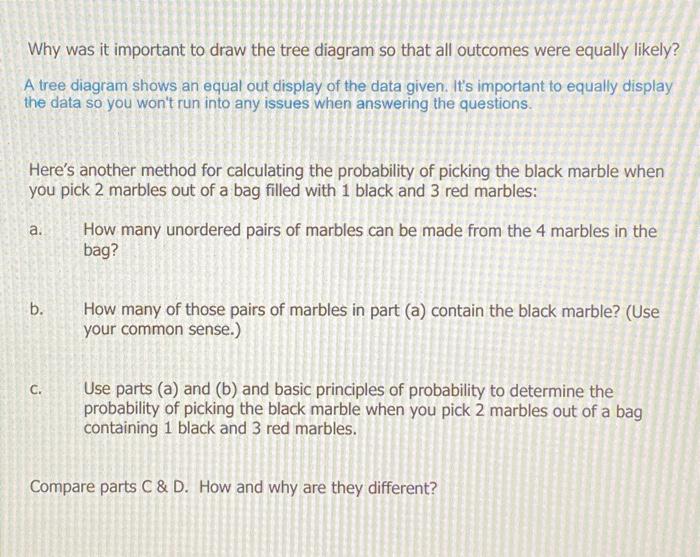 Why was it important to draw the tree diagram so that all outcomes were equally likely?

A tree diagram shows an equal out display of the data given. It's important to equally display the data so you won't run into any issues when answering the questions.

Here's another method for calculating the probability of picking the black marble when you pick 2 marbles out of a bag filled with 1 black and 3 red marbles:

a. How many unordered pairs of marbles can be made from the 4 marbles in the bag?

b. How many of those pairs of marbles in part (a) contain the black marble? (Use your common sense.)

c. Use parts (a) and (b) and basic principles of probability to determine the probability of picking the black marble when you pick 2 marbles out of a bag containing 1 black and 3 red marbles.

Compare parts C & D. How and why are they different?